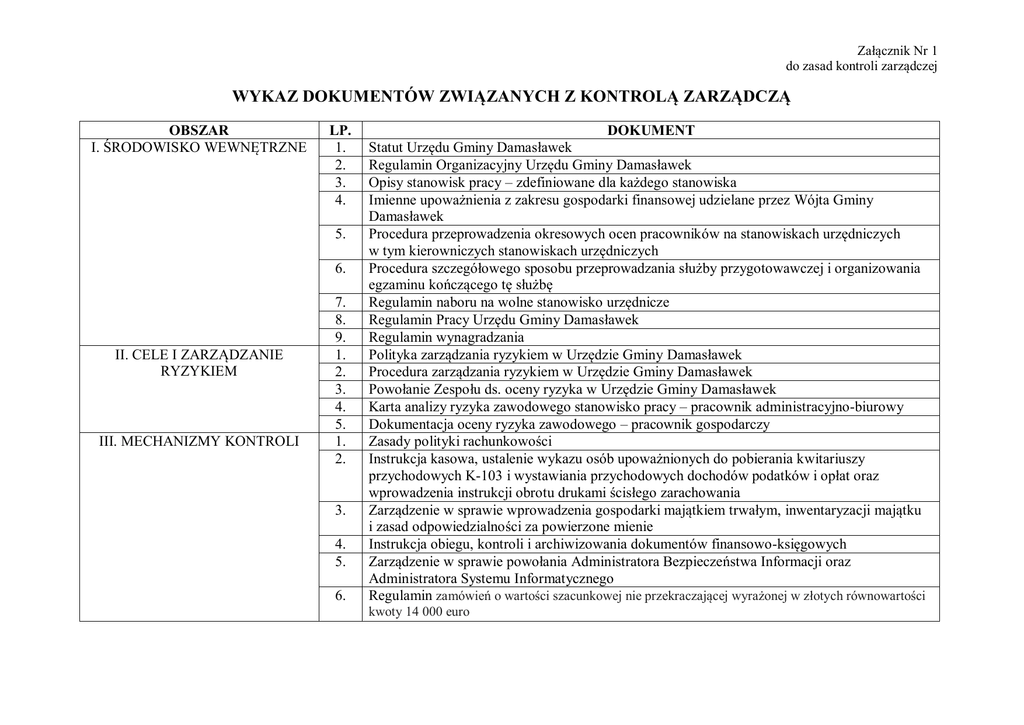 Załącznik Nr 1
do zasad kontroli zarządczej

WYKAZ DOKUMENTÓW ZWIĄZANYCH Z KONTROLĄ ZARZĄDCZĄ

| OBSZAR | LP. | DOKUMENT |
|---|---|---|
| I. ŚRODOWISKO WEWNĘTRZNE | 1. | Statut Urzędu Gminy Damasławek |
| | 2. | Regulamin Organizacyjny Urzędu Gminy Damasławek |
| | 3. | Opisy stanowisk pracy – zdefiniowane dla każdego stanowiska |
| | 4. | Imienne upoważnienia z zakresu gospodarki finansowej udzielane przez Wójta Gminy Damasławek |
| | 5. | Procedura przeprowadzenia okresowych ocen pracowników na stanowiskach urzędniczych w tym kierowniczych stanowiskach urzędniczych |
| | 6. | Procedura szczegółowego sposobu przeprowadzania służby przygotowawczej i organizowania egzaminu kończącego tę służbę |
| | 7. | Regulamin naboru na wolne stanowisko urzędnicze |
| | 8. | Regulamin Pracy Urzędu Gminy Damasławek |
| | 9. | Regulamin wynagradzania |
| II. CELE I ZARZĄDZANIE RYZYKIEM | 1. | Polityka zarządzania ryzykiem w Urzędzie Gminy Damasławek |
| | 2. | Procedura zarządzania ryzykiem w Urzędzie Gminy Damasławek |
| | 3. | Powołanie Zespołu ds. oceny ryzyka w Urzędzie Gminy Damasławek |
| | 4. | Karta analizy ryzyka zawodowego stanowisko pracy – pracownik administracyjno-biurowy |
| | 5. | Dokumentacja oceny ryzyka zawodowego – pracownik gospodarczy |
| III. MECHANIZMY KONTROLI | 1. | Zasady polityki rachunkowości |
| | 2. | Instrukcja kasowa, ustalenie wykazu osób upoważnionych do pobierania kwitariuszy przychodowych K-103 i wystawiania przychodowych dochodów podatków i opłat oraz wprowadzenia instrukcji obrotu drukami ścisłego zarachowania |
| | 3. | Zarządzenie w sprawie wprowadzenia gospodarki majątkiem trwałym, inwentaryzacji majątku i zasad odpowiedzialności za powierzone mienie |
| | 4. | Instrukcja obiegu, kontroli i archiwizowania dokumentów finansowo-księgowych |
| | 5. | Zarządzenie w sprawie powołania Administratora Bezpieczeństwa Informacji oraz Administratora Systemu Informatycznego |
| | 6. | Regulamin zamówień o wartości szacunkowej nie przekraczającej wyrażonej w złotych równowartości kwoty 14 000 euro |